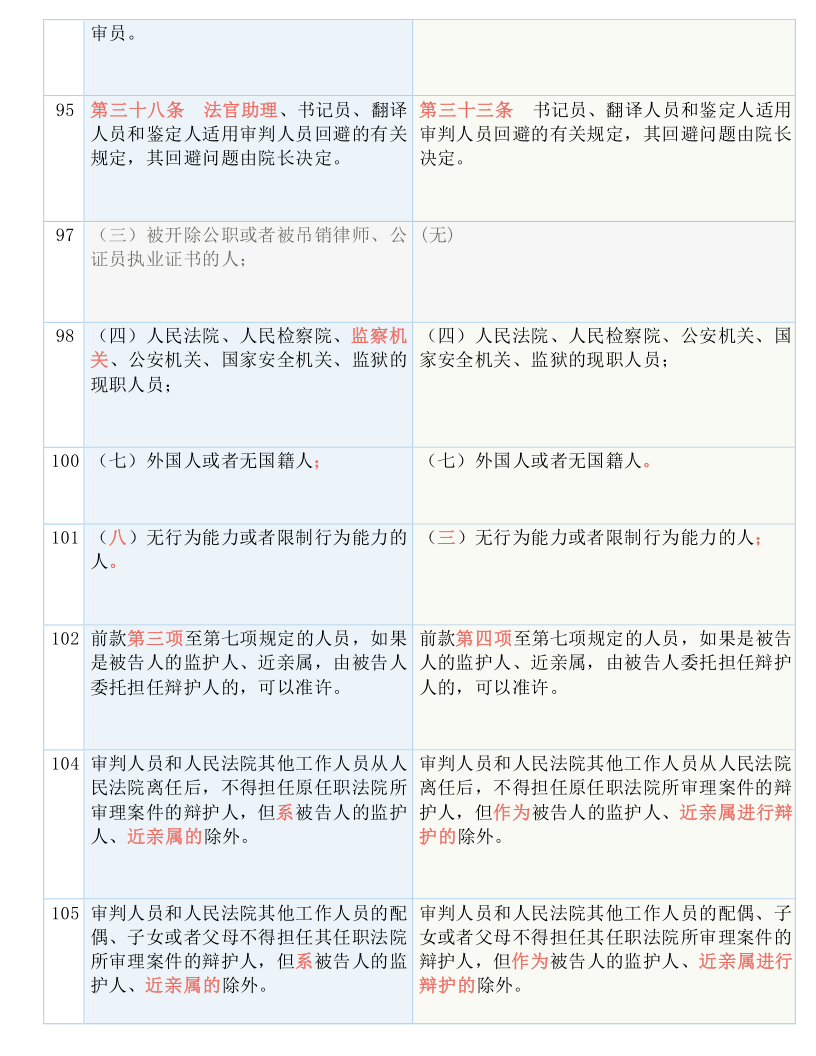 |  | 审员。 |  |
|---|---|---|
| 95 | 第三十八条　法官助理、书记员、翻译人员和鉴定人适用审判人员回避的有关规定，其回避问题由院长决定。 | 第三十三条　书记员、翻译人员和鉴定人适用审判人员回避的有关规定，其回避问题由院长决定。 |
| 97 | （三）被开除公职或者被吊销律师、公证员执业证书的人； | (无) |
| 98 | （四）人民法院、人民检察院、监察机关、公安机关、国家安全机关、监狱的现职人员； | （四）人民法院、人民检察院、公安机关、国家安全机关、监狱的现职人员； |
| 100 | （七）外国人或者无国籍人； | （七）外国人或者无国籍人。 |
| 101 | （八）无行为能力或者限制行为能力的人。 | （三）无行为能力或者限制行为能力的人； |
| 102 | 前款第三项至第七项规定的人员，如果是被告人的监护人、近亲属，由被告人委托担任辩护人的，可以准许。 | 前款第四项至第七项规定的人员，如果是被告人的监护人、近亲属，由被告人委托担任辩护人的，可以准许。 |
| 104 | 审判人员和人民法院其他工作人员从人民法院离任后，不得担任原任职法院所审理案件的辩护人，但系被告人的监护人、近亲属的除外。 | 审判人员和人民法院其他工作人员从人民法院离任后，不得担任原任职法院所审理案件的辩护人，但作为被告人的监护人、近亲属进行辩护的除外。 |
| 105 | 审判人员和人民法院其他工作人员的配偶、子女或者父母不得担任其任职法院所审理案件的辩护人，但系被告人的监护人、近亲属的除外。 | 审判人员和人民法院其他工作人员的配偶、子女或者父母不得担任其任职法院所审理案件的辩护人，但作为被告人的监护人、近亲属进行辩护的除外。 |